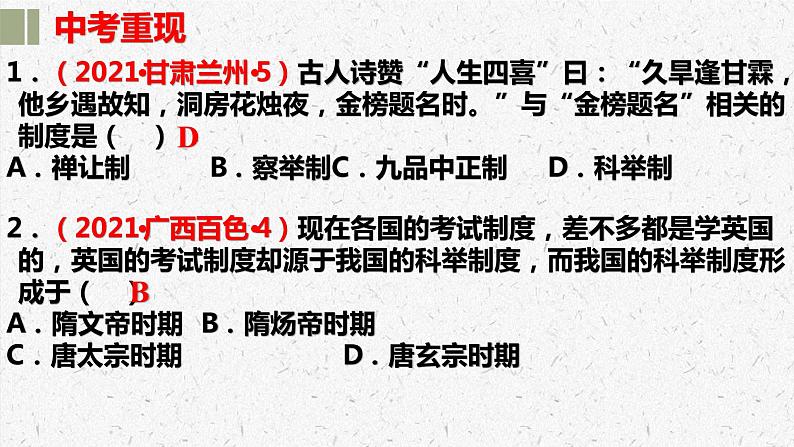 中考重现

1．（2021·甘肃兰州·5）古人诗赞“人生四喜”曰：“久旱逢甘霖，他乡遇故知，洞房花烛夜，金榜题名时。”与“金榜题名”相关的制度是（　）D

A．禅让制　B．察举制C．九品中正制　D．科举制

2．（2021·广西百色·4）现在各国的考试制度，差不多都是学英国的，英国的考试制度却源于我国的科举制度，而我国的科举制度形成于（　）B

A．隋文帝时期　B．隋炀帝时期

C．唐太宗时期　D．唐玄宗时期